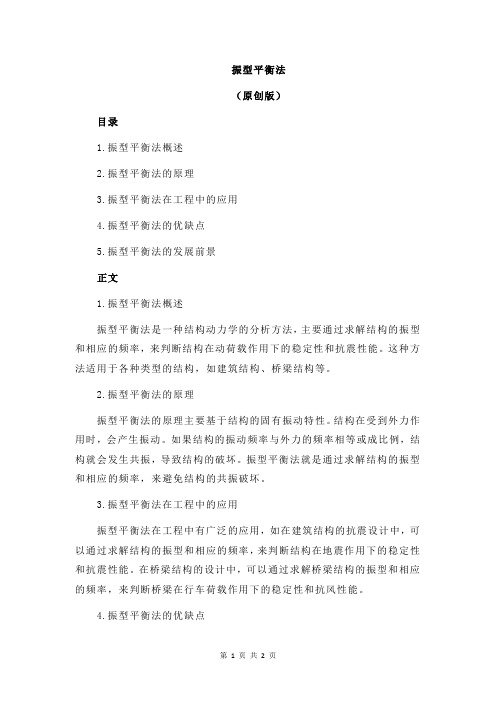 振型平衡法

（原创版）

目录

1.振型平衡法概述

2.振型平衡法的原理

3.振型平衡法在工程中的应用

4.振型平衡法的优缺点

5.振型平衡法的发展前景

正文

1.振型平衡法概述

振型平衡法是一种结构动力学的分析方法，主要通过求解结构的振型和相应的频率，来判断结构在动荷载作用下的稳定性和抗震性能。这种方法适用于各种类型的结构，如建筑结构、桥梁结构等。

2.振型平衡法的原理

振型平衡法的原理主要基于结构的固有振动特性。结构在受到外力作用时，会产生振动。如果结构的振动频率与外力的频率相等或成比例，结构就会发生共振，导致结构的破坏。振型平衡法就是通过求解结构的振型和相应的频率，来避免结构的共振破坏。

3.振型平衡法在工程中的应用

振型平衡法在工程中有广泛的应用，如在建筑结构的抗震设计中，可以通过求解结构的振型和相应的频率，来判断结构在地震作用下的稳定性和抗震性能。在桥梁结构的设计中，可以通过求解桥梁结构的振型和相应的频率，来判断桥梁在行车荷载作用下的稳定性和抗风性能。

4.振型平衡法的优缺点

第 1 页 共 2 页